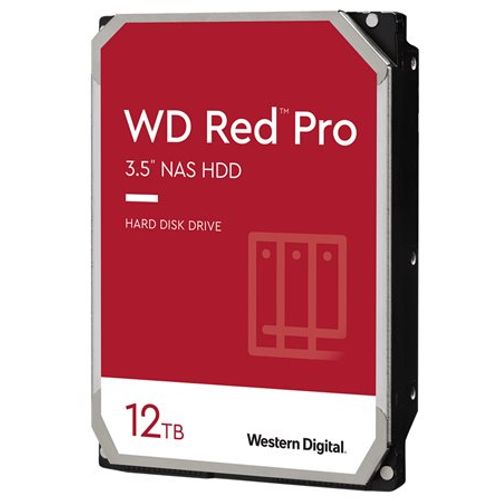 WD Red™ Pro

3.5" NAS HDD

HARD DISK DRIVE

12TB

Western Digital.